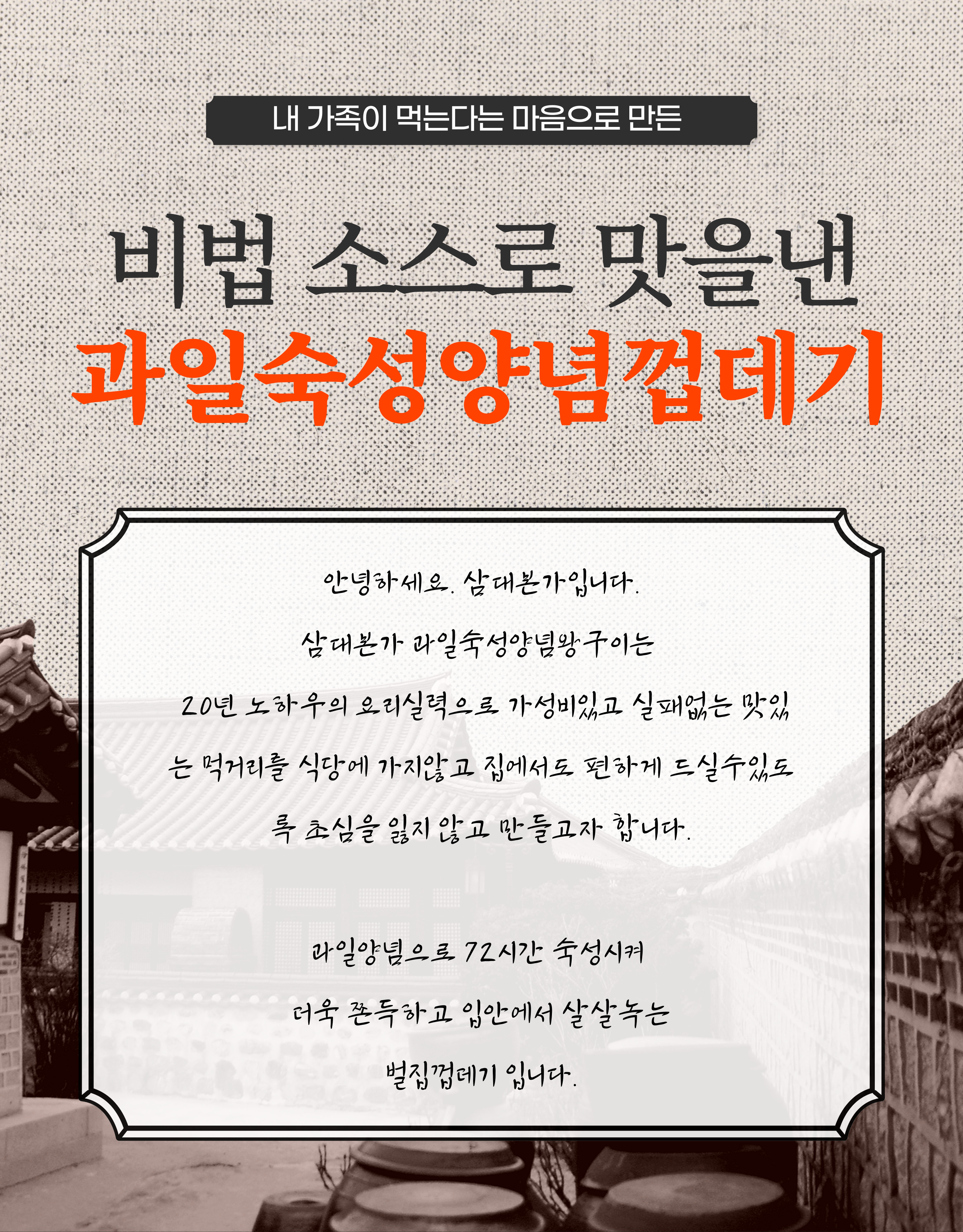 내 가족이 먹는다는 마음으로 만든

비법 소스로 맛을낸

과일숙성양념껍데기

안녕하세요. 삼대본가입니다.

삼대본가 과일숙성양념왕구이는

20년 노하우의 요리실력으로 가성비있고 실패없는 맛있는 먹거리를 식당에 가지않고 집에서도 편하게 드실수있도록 초심을 잃지 않고 만들고자 합니다.

과일양념으로 72시간 숙성시켜

더욱 쫀득하고 입안에서 살살녹는

벌집껍데기 입니다.